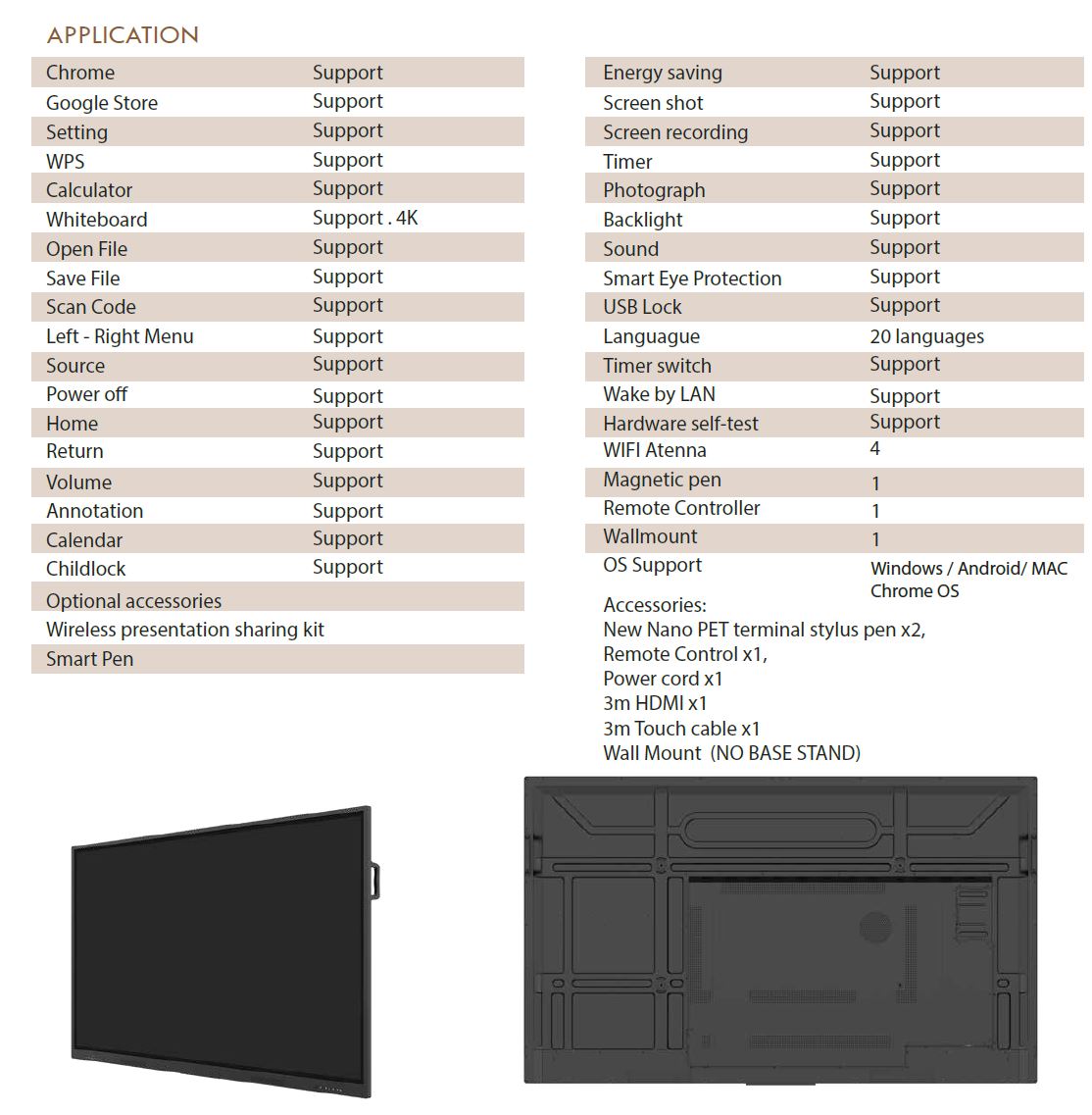 APPLICATION

| | |
|---|---|
| Chrome | Support |
| Google Store | Support |
| Setting | Support |
| WPS | Support |
| Calculator | Support |
| Whiteboard | Support . 4K |
| Open File | Support |
| Save File | Support |
| Scan Code | Support |
| Left - Right Menu | Support |
| Source | Support |
| Power off | Support |
| Home | Support |
| Return | Support |
| Volume | Support |
| Annotation | Support |
| Calendar | Support |
| Childlock | Support |
| Optional accessories | |
| Wireless presentation sharing kit | |
| Smart Pen | |

| | |
|---|---|
| Energy saving | Support |
| Screen shot | Support |
| Screen recording | Support |
| Timer | Support |
| Photograph | Support |
| Backlight | Support |
| Sound | Support |
| Smart Eye Protection | Support |
| USB Lock | Support |
| Languague | 20 languages |
| Timer switch | Support |
| Wake by LAN | Support |
| Hardware self-test | Support |
| WIFI Atenna | 4 |
| Magnetic pen | 1 |
| Remote Controller | 1 |
| Wallmount | 1 |
| OS Support | Windows / Android/ MAC Chrome OS |

Accessories:
New Nano PET terminal stylus pen x2,
Remote Control x1,
Power cord x1
3m HDMI x1
3m Touch cable x1
Wall Mount (NO BASE STAND)